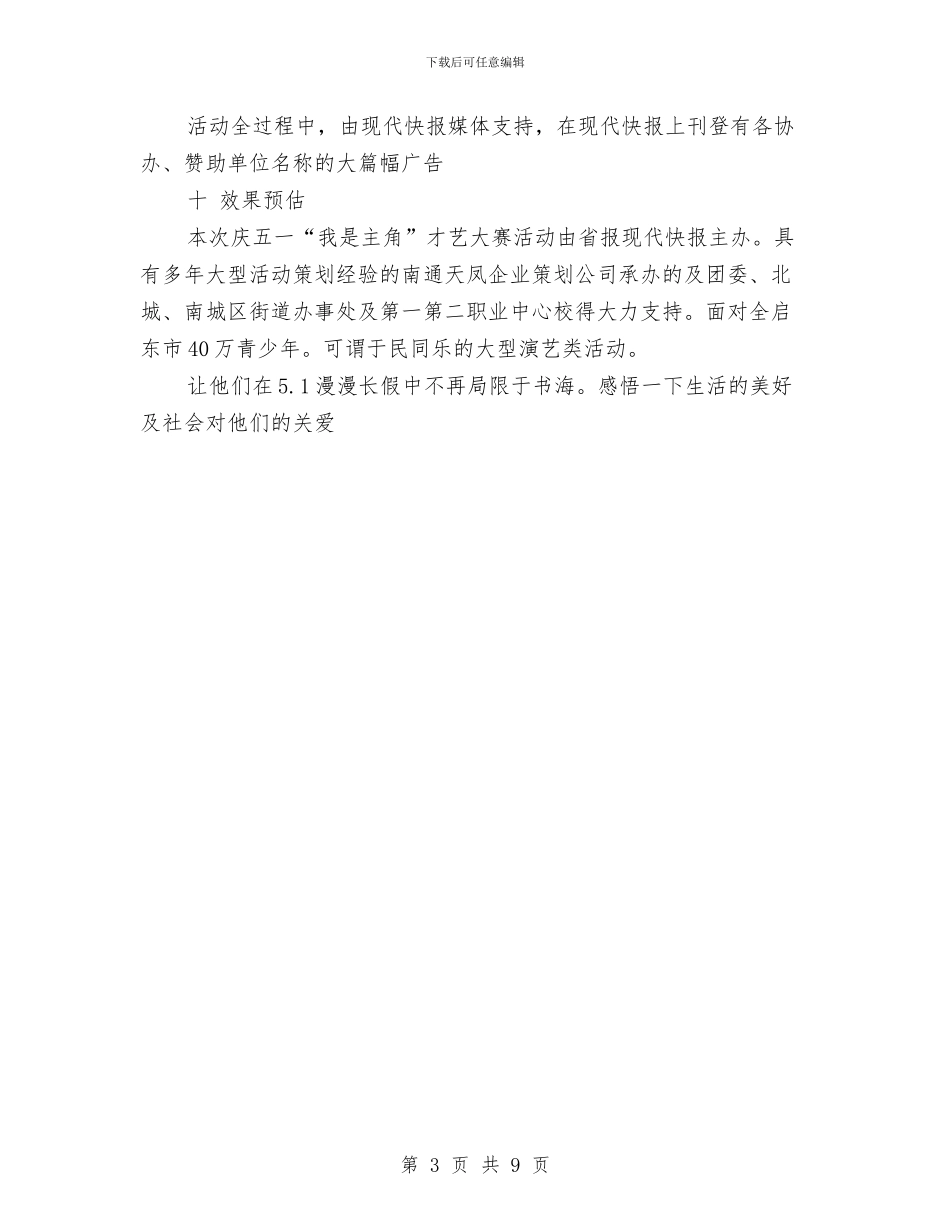 下载后可任意编辑

活动全过程中，由现代快报媒体支持，在现代快报上刊登有各协办、赞助单位名称的大篇幅广告

十 效果预估

本次庆五一“我是主角”才艺大赛活动由省报现代快报主办。具有多年大型活动策划经验的南通天凤企业策划公司承办的及团委、北城、南城区街道办事处及第一第二职业中心校得大力支持。面对全启东市40万青少年。可谓于民同乐的大型演艺类活动。

让他们在5.1漫漫长假中不再局限于书海。感悟一下生活的美好及社会对他们的关爱

第 3 页 共 9 页